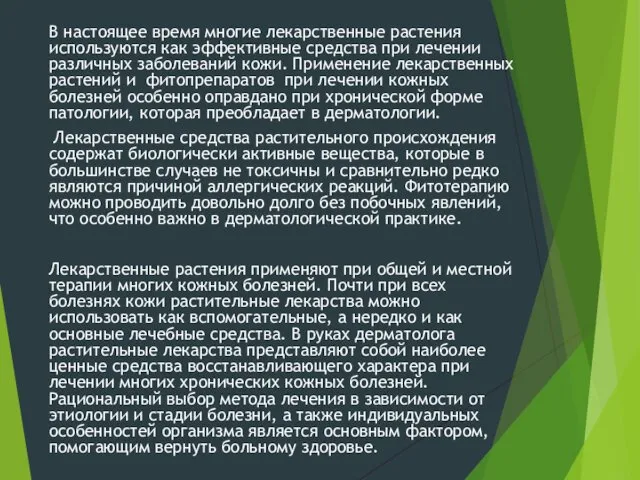 В настоящее время многие лекарственные растения используются как эффективные средства при лечении различных заболеваний кожи. Применение лекарственных растений и фитопрепаратов при лечении кожных болезней особенно оправдано при хронической форме патологии, которая преобладает в дерматологии.

Лекарственные средства растительного происхождения содержат биологически активные вещества, которые в большинстве случаев не токсичны и сравнительно редко являются причиной аллергических реакций. Фитотерапию можно проводить довольно долго без побочных явлений, что особенно важно в дерматологической практике.

Лекарственные растения применяют при общей и местной терапии многих кожных болезней. Почти при всех болезнях кожи растительные лекарства можно использовать как вспомогательные, а нередко и как основные лечебные средства. В руках дерматолога растительные лекарства представляют собой наиболее ценные средства восстанавливающего характера при лечении многих хронических кожных болезней. Рациональный выбор метода лечения в зависимости от этиологии и стадии болезни, а также индивидуальных особенностей организма является основным фактором, помогающим вернуть больному здоровье.